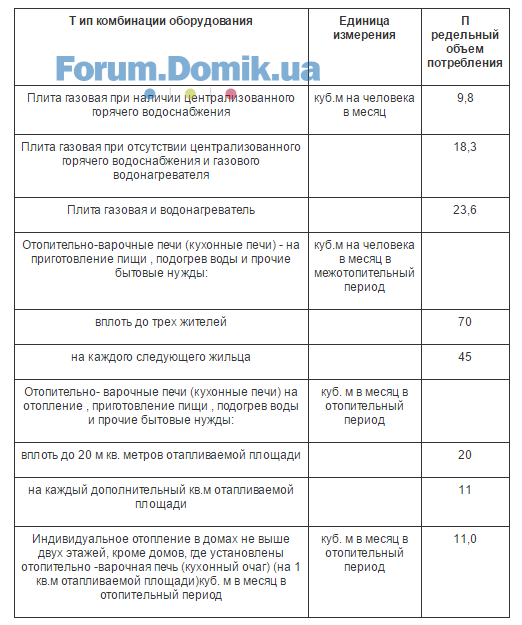 | Т ип комбинации оборудования | Единица измерения | П редельный объем потребления |
|---|---|---|
| Плита газовая при наличии централизованного горячего водоснабжения | куб.м на человека в месяц | 9,8 |
| Плита газовая при отсутствии централизованного горячего водоснабжения и газового водонагревателя | | 18,3 |
| Плита газовая и водонагреватель | | 23,6 |
| Отопительно-варочные печи (кухонные печи) - на приготовление пищи , подогрев воды и прочие бытовые нужды: | куб.м на человека в месяц в межотопительный период | |
| вплоть до трех жителей | | 70 |
| на каждого следующего жильца | | 45 |
| Отопительно- варочные печи (кухонные печи) на отопление , приготовление пищи , подогрев воды и прочие бытовые нужды: | куб. м в месяц в отопительный период | |
| вплоть до 20 м кв. метров отапливаемой площади | | 20 |
| на каждый дополнительный кв.м отапливаемой площади | | 11 |
| Индивидуальное отопление в домах не выше двух этажей, кроме домов, где установлены отопительно -варочная печь (кухонный очаг) (на 1 кв.м отапливаемой площади)куб. м в месяц в отопительный период | куб. м в месяц в отопительный период | 11,0 |

Forum.Domik.ua